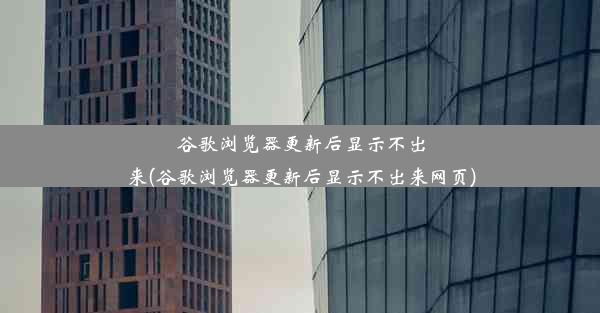 谷歌浏览器更新后显示不出来(谷歌浏览器更新后显示不出来网页)